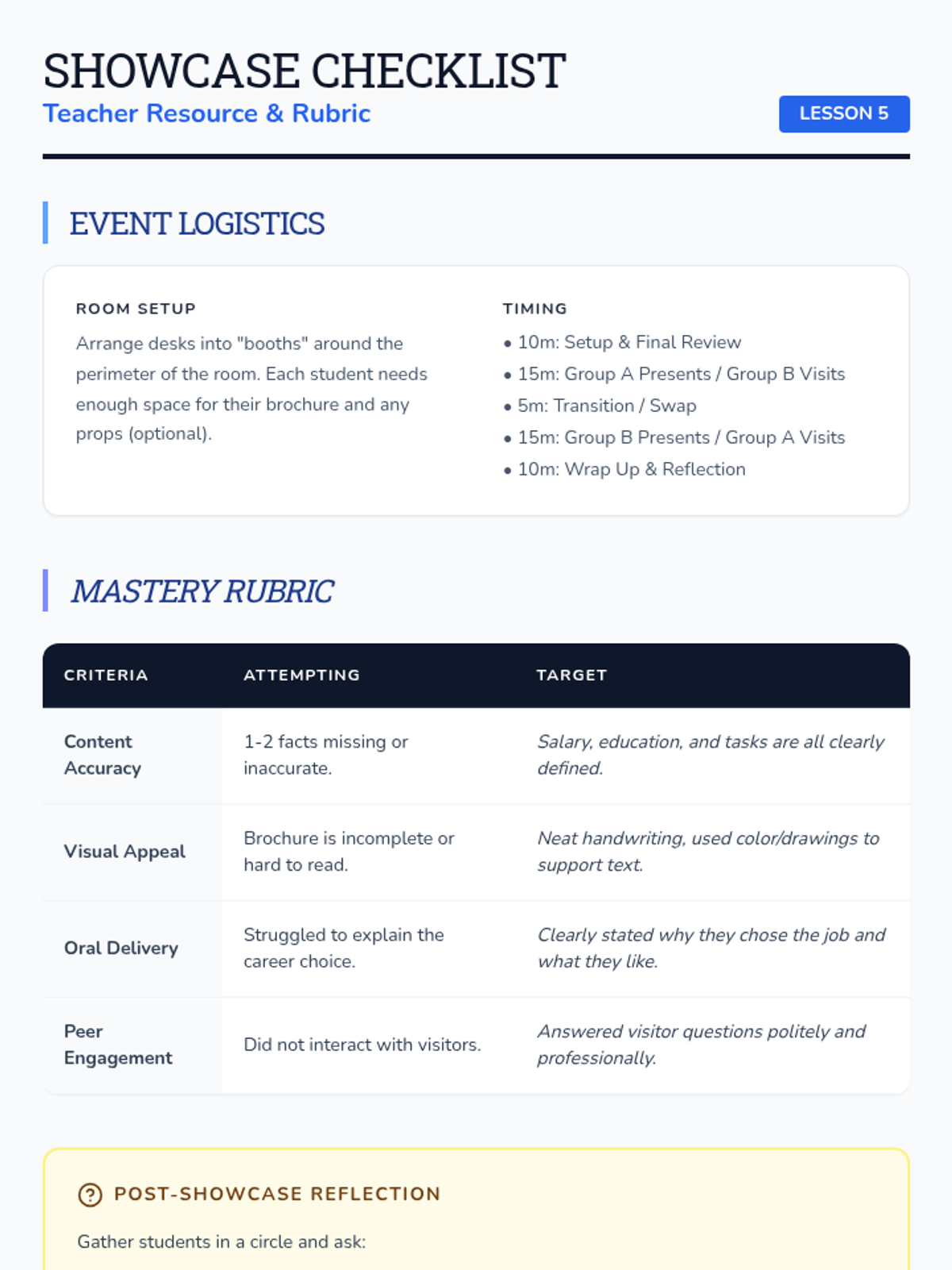 SHOWCASE CHECKLIST
Teacher Resource & Rubric

LESSON 5

EVENT LOGISTICS

ROOM SETUP

Arrange desks into "booths" around the perimeter of the room. Each student needs enough space for their brochure and any props (optional).

TIMING

• 10m: Setup & Final Review
• 15m: Group A Presents / Group B Visits
• 5m: Transition / Swap
• 15m: Group B Presents / Group A Visits
• 10m: Wrap Up & Reflection

MASTERY RUBRIC

| CRITERIA | ATTEMPTING | TARGET |
|---|---|---|
| Content Accuracy | 1-2 facts missing or inaccurate. | Salary, education, and tasks are all clearly defined. |
| Visual Appeal | Brochure is incomplete or hard to read. | Neat handwriting, used color/drawings to support text. |
| Oral Delivery | Struggled to explain the career choice. | Clearly stated why they chose the job and what they like. |
| Peer Engagement | Did not interact with visitors. | Answered visitor questions politely and professionally. |

POST-SHOWCASE REFLECTION

Gather students in a circle and ask: